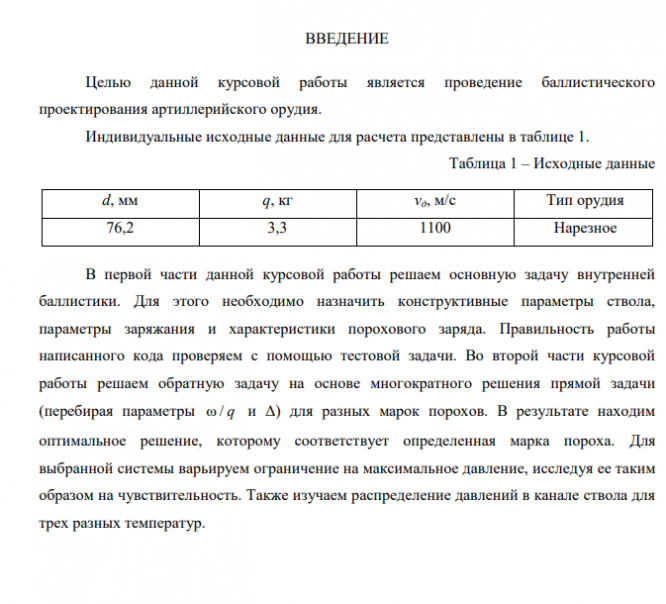 ВВЕДЕНИЕ

Целью данной курсовой работы является проведение баллистического проектирования артиллерийского орудия.

Индивидуальные исходные данные для расчета представлены в таблице 1.

Таблица 1 – Исходные данные

| $d$, мм | $q$, кг | $v_д$, м/с | Тип орудия |
|---|---|---|---|
| 76,2 | 3,3 | 1100 | Нарезное |

В первой части данной курсовой работы решаем основную задачу внутренней баллистики. Для этого необходимо назначить конструктивные параметры ствола, параметры заряжания и характеристики порохового заряда. Правильность работы написанного кода проверяем с помощью тестовой задачи. Во второй части курсовой работы решаем обратную задачу на основе многократного решения прямой задачи (перебирая параметры $\omega / q$ и $\Delta$) для разных марок порохов. В результате находим оптимальное решение, которому соответствует определенная марка пороха. Для выбранной системы варьируем ограничение на максимальное давление, исследуя ее таким образом на чувствительность. Также изучаем распределение давлений в канале ствола для трех разных температур.